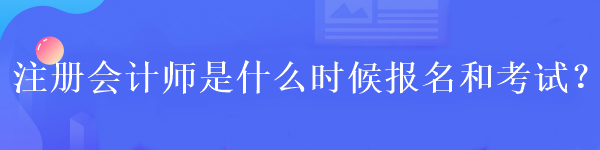 注册会计师是什么时候报名和考试?